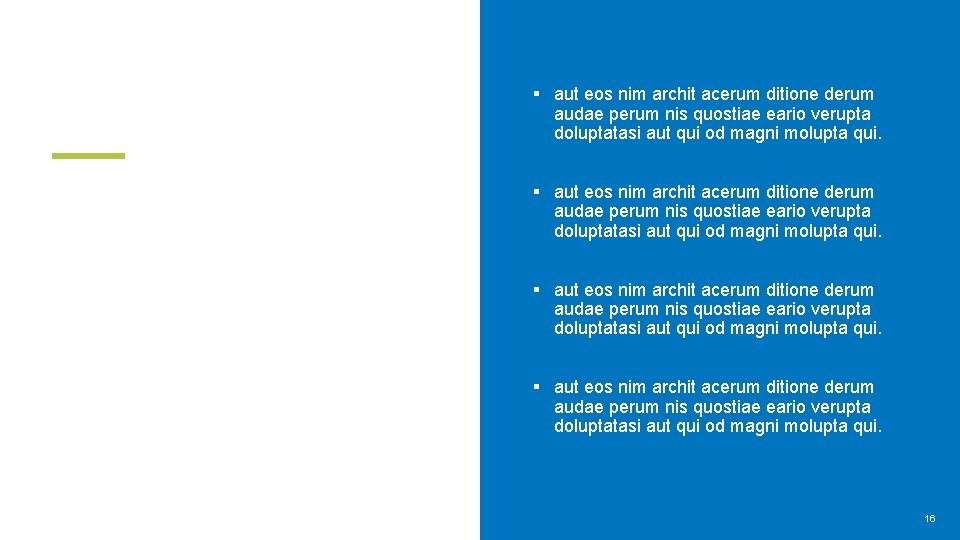 • aut eos nim archit acerum ditione derum audae perum nis quostiae eario verupta doluptatasi aut qui od magni molupta qui.

• aut eos nim archit acerum ditione derum audae perum nis quostiae eario verupta doluptatasi aut qui od magni molupta qui.

• aut eos nim archit acerum ditione derum audae perum nis quostiae eario verupta doluptatasi aut qui od magni molupta qui.

• aut eos nim archit acerum ditione derum audae perum nis quostiae eario verupta doluptatasi aut qui od magni molupta qui.

16